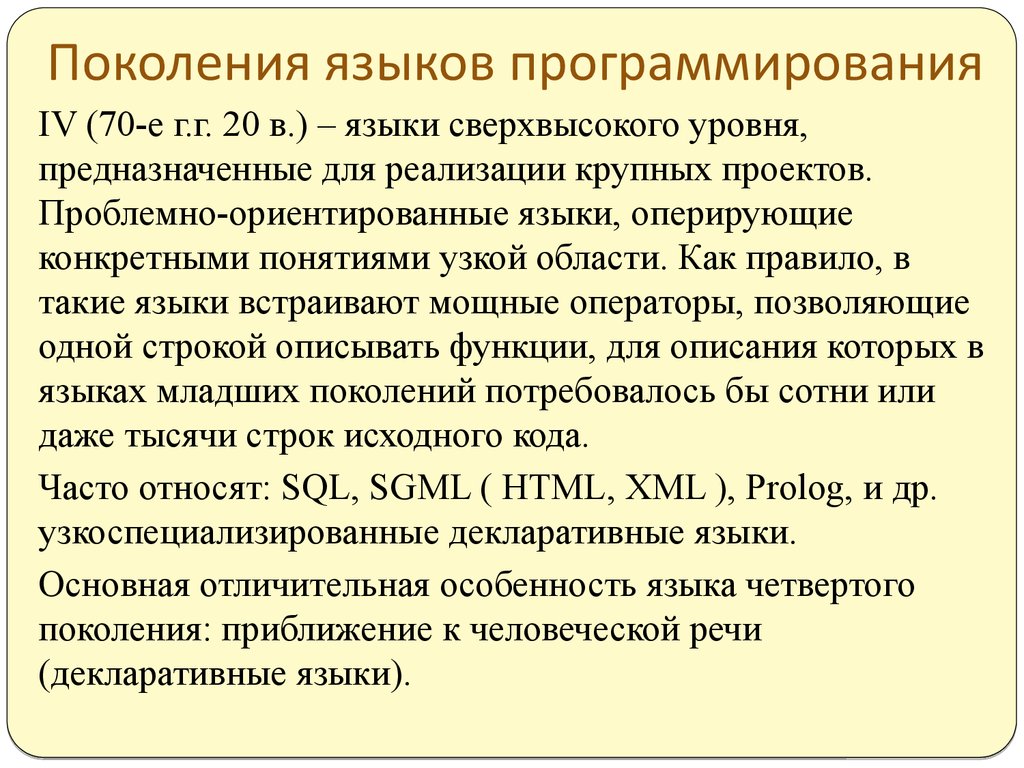 Поколения языков программирования

IV (70-е г.г. 20 в.) – языки сверхвысокого уровня, предназначенные для реализации крупных проектов. Проблемно-ориентированные языки, оперирующие конкретными понятиями узкой области. Как правило, в такие языки встраивают мощные операторы, позволяющие одной строкой описывать функции, для описания которых в языках младших поколений потребовалось бы сотни или даже тысячи строк исходного кода.

Часто относят: SQL, SGML ( HTML, XML ), Prolog, и др. узкоспециализированные декларативные языки.

Основная отличительная особенность языка четвертого поколения: приближение к человеческой речи (декларативные языки).